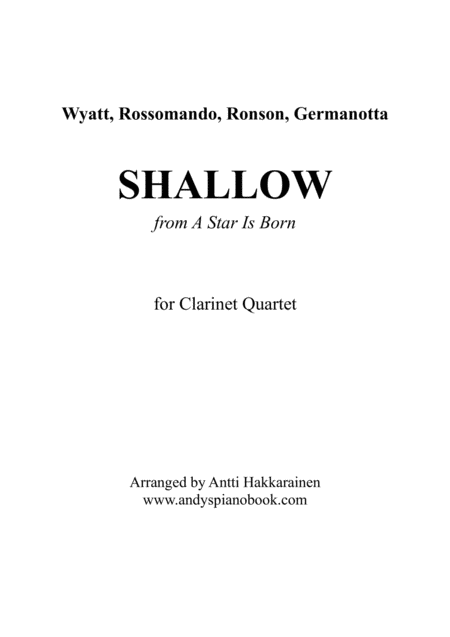 Wyatt, Rossomando, Ronson, Germanotta

SHALLOW

from A Star Is Born

for Clarinet Quartet

Arranged by Antti Hakkarainen
www.andyspianobook.com